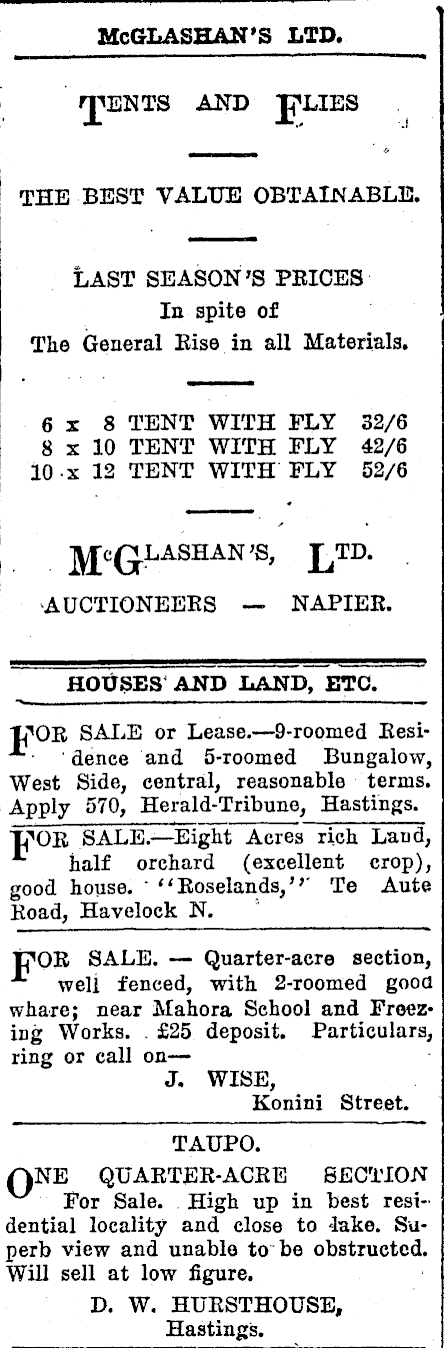 McGLASHAN'S LTD.

TENTS AND FLIES

THE BEST VALUE OBTAINABLE.

LAST SEASON'S PRICES
In spite of
The General Rise in all Materials.

6 x 8 TENT WITH FLY 32/6
8 x 10 TENT WITH FLY 42/6
10 x 12 TENT WITH FLY 52/6

McGLASHAN'S, LTD.
AUCTIONEERS — NAPIER.

HOUSES AND LAND, ETC.

FOR SALE or Lease.—9-roomed Residence and 5-roomed Bungalow, West Side, central, reasonable terms. Apply 570, Herald-Tribune, Hastings.

FOR SALE.—Eight Acres rich Land, half orchard (excellent crop), good house. "Roselands," Te Aute Road, Havelock N.

FOR SALE. — Quarter-acre section, well fenced, with 2-roomed good whare; near Mahora School and Freezing Works. £25 deposit. Particulars, ring or call on—
J. WISE,
Konini Street.

TAUPO.
ONE QUARTER-ACRE SECTION For Sale. High up in best residential locality and close to lake. Superb view and unable to be obstructed. Will sell at low figure.
D. W. HURSTHOUSE,
Hastings.